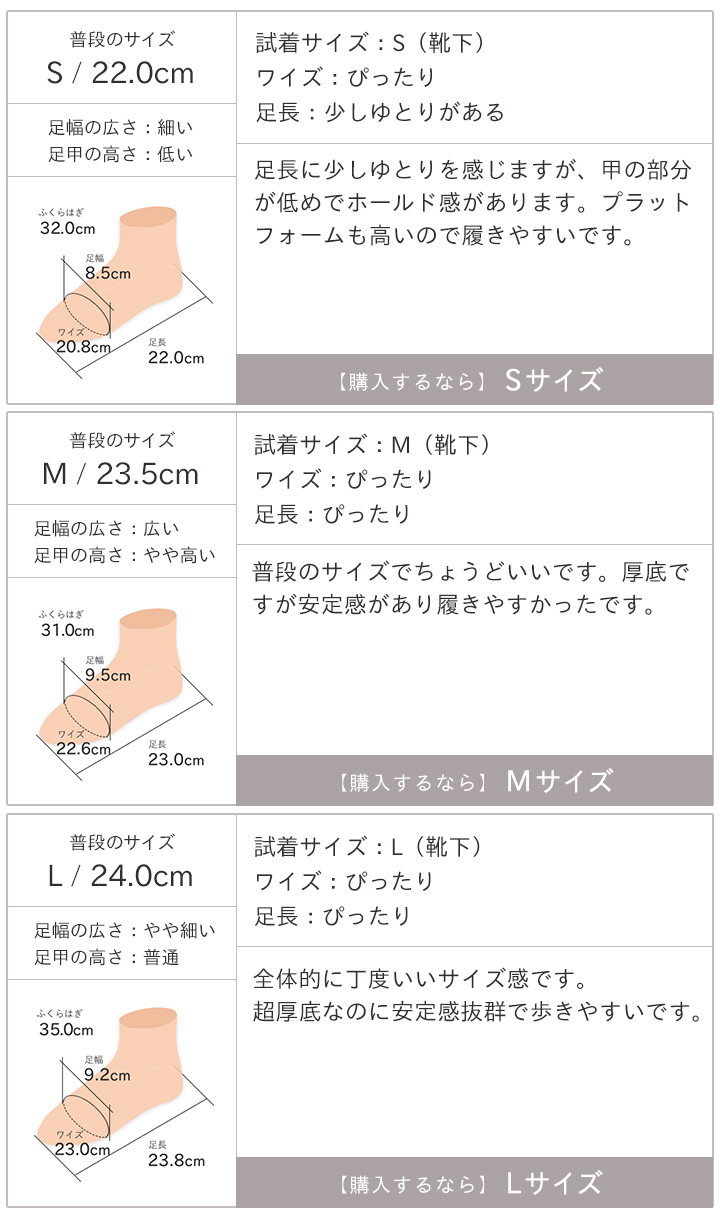 普段のサイズ
S / 22.0cm

足幅の広さ：細い
足甲の高さ：低い

ふくらはぎ
32.0cm
足幅
8.5cm
ワイズ
20.8cm
足長
22.0cm

試着サイズ：S（靴下）
ワイズ：ぴったり
足長：少しゆとりがある

足長に少しゆとりを感じますが、甲の部分が低めでホールド感があります。プラットフォームも高いので履きやすいです。

【購入するなら】 Sサイズ

普段のサイズ
M / 23.5cm

足幅の広さ：広い
足甲の高さ：やや高い

ふくらはぎ
31.0cm
足幅
9.5cm
ワイズ
22.6cm
足長
23.0cm

試着サイズ：M（靴下）
ワイズ：ぴったり
足長：ぴったり

普段のサイズでちょうどいいです。厚底ですが安定感があり履きやすかったです。

【購入するなら】 Mサイズ

普段のサイズ
L / 24.0cm

足幅の広さ：やや細い
足甲の高さ：普通

ふくらはぎ
35.0cm
足幅
9.2cm
ワイズ
23.0cm
足長
23.8cm

試着サイズ：L（靴下）
ワイズ：ぴったり
足長：ぴったり

全体的に丁度いいサイズ感です。
超厚底なのに安定感抜群で歩きやすいです。

【購入するなら】 Lサイズ